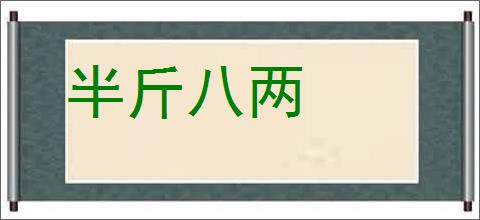 半斤八两